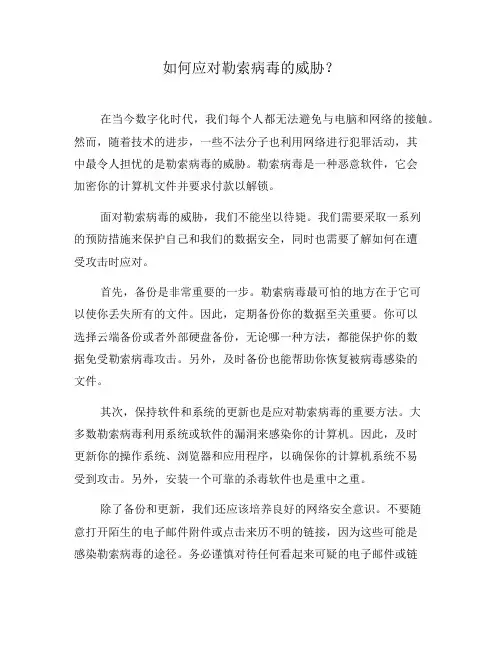 如何应对勒索病毒的威胁？

在当今数字化时代，我们每个人都无法避免与电脑和网络的接触。然而，随着技术的进步，一些不法分子也利用网络进行犯罪活动，其中最令人担忧的是勒索病毒的威胁。勒索病毒是一种恶意软件，它会加密你的计算机文件并要求付款以解锁。

面对勒索病毒的威胁，我们不能坐以待毙。我们需要采取一系列的预防措施来保护自己和我们的数据安全，同时也需要了解如何在遭受攻击时应对。

首先，备份是非常重要的一步。勒索病毒最可怕的地方在于它可以使你丢失所有的文件。因此，定期备份你的数据至关重要。你可以选择云端备份或者外部硬盘备份，无论哪一种方法，都能保护你的数据免受勒索病毒攻击。另外，及时备份也能帮助你恢复被病毒感染的文件。

其次，保持软件和系统的更新也是应对勒索病毒的重要方法。大多数勒索病毒利用系统或软件的漏洞来感染你的计算机。因此，及时更新你的操作系统、浏览器和应用程序，以确保你的计算机系统不易受到攻击。另外，安装一个可靠的杀毒软件也是重中之重。

除了备份和更新，我们还应该培养良好的网络安全意识。不要随意打开陌生的电子邮件附件或点击来历不明的链接，因为这些可能是感染勒索病毒的途径。务必谨慎对待任何看起来可疑的电子邮件或链